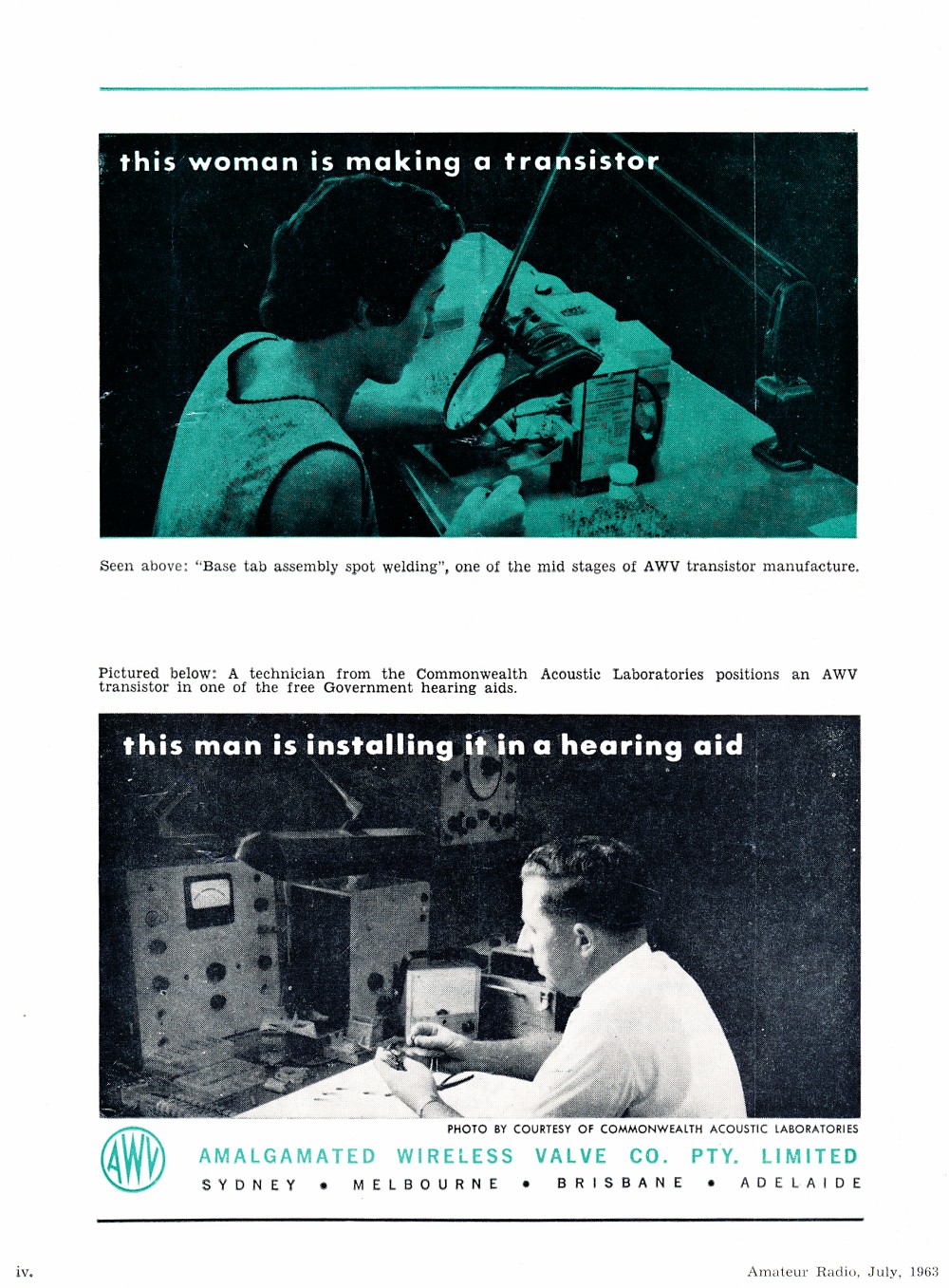 this woman is making a transistor

Seen above: "Base tab assembly spot welding", one of the mid stages of AWV transistor manufacture.

Pictured below: A technician from the Commonwealth Acoustic Laboratories positions an AWV transistor in one of the free Government hearing aids.

this man is installing it in a hearing aid

PHOTO BY COURTESY OF COMMONWEALTH ACOUSTIC LABORATORIES

AWV

AMALGAMATED WIRELESS VALVE CO. PTY. LIMITED

SYDNEY • MELBOURNE • BRISBANE • ADELAIDE

iv.

Amateur Radio, July, 1963